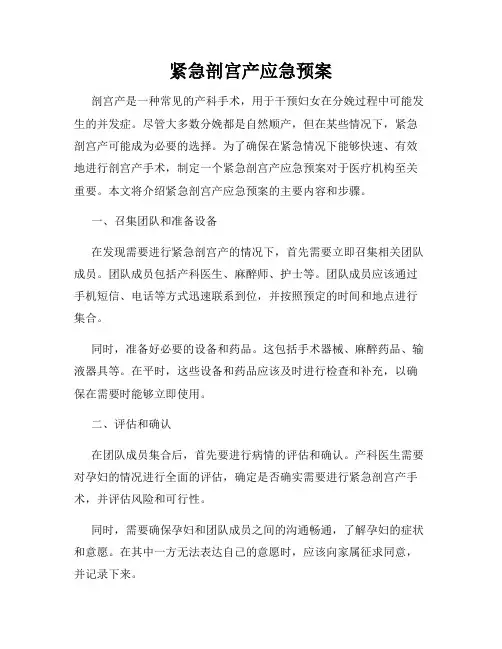 紧急剖宫产应急预案

剖宫产是一种常见的产科手术，用于干预妇女在分娩过程中可能发生的并发症。尽管大多数分娩都是自然顺产，但在某些情况下，紧急剖宫产可能成为必要的选择。为了确保在紧急情况下能够快速、有效地进行剖宫产手术，制定一个紧急剖宫产应急预案对于医疗机构至关重要。本文将介绍紧急剖宫产应急预案的主要内容和步骤。

一、召集团队和准备设备

在发现需要进行紧急剖宫产的情况下，首先需要立即召集相关团队成员。团队成员包括产科医生、麻醉师、护士等。团队成员应该通过手机短信、电话等方式迅速联系到位，并按照预定的时间和地点进行集合。

同时，准备好必要的设备和药品。这包括手术器械、麻醉药品、输液器具等。在平时，这些设备和药品应该及时进行检查和补充，以确保在需要时能够立即使用。

二、评估和确认

在团队成员集合后，首先要进行病情的评估和确认。产科医生需要对孕妇的情况进行全面的评估，确定是否确实需要进行紧急剖宫产手术，并评估风险和可行性。

同时，需要确保孕妇和团队成员之间的沟通畅通，了解孕妇的症状和意愿。在其中一方无法表达自己的意愿时，应该向家属征求同意，并记录下来。